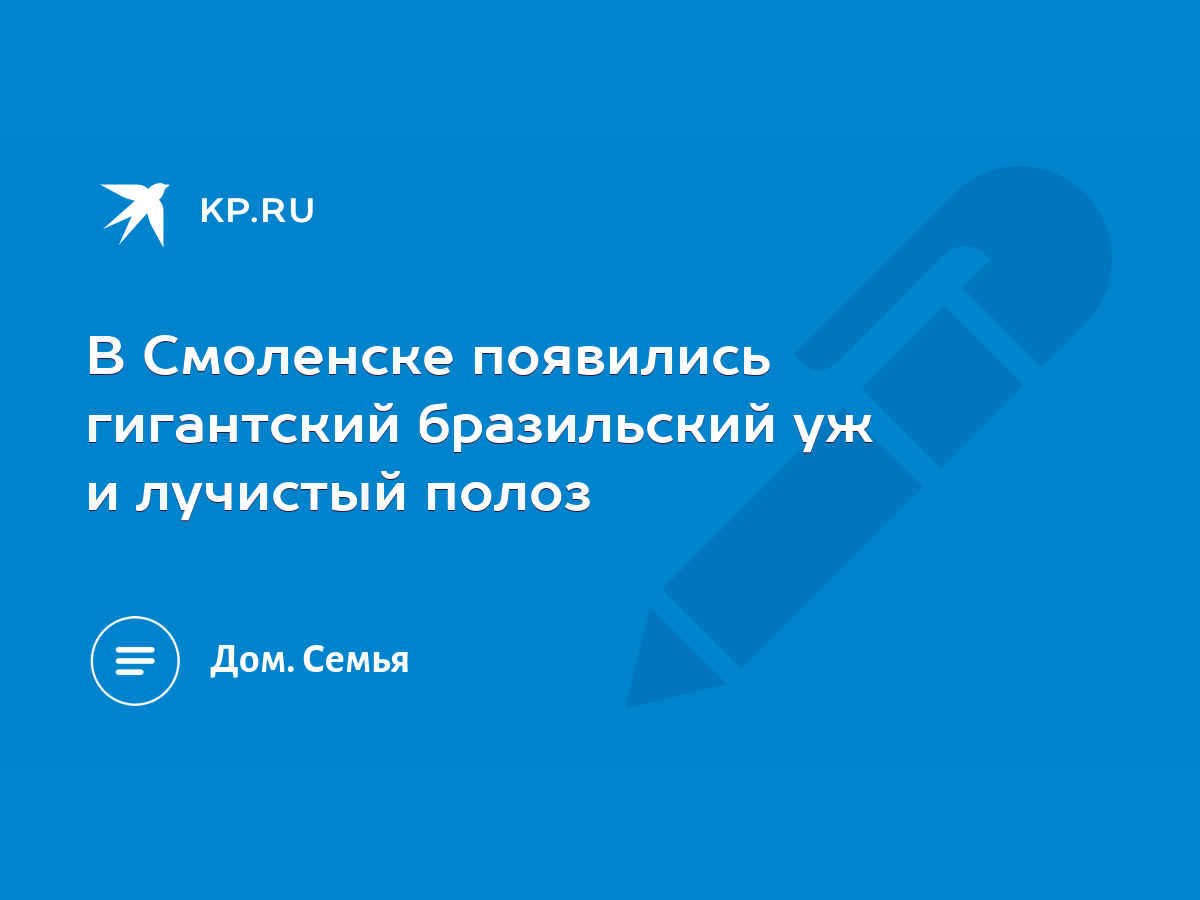 KP.RU

В Смоленске появились гигантский бразильский уж и лучистый полоз

Дом. Семья